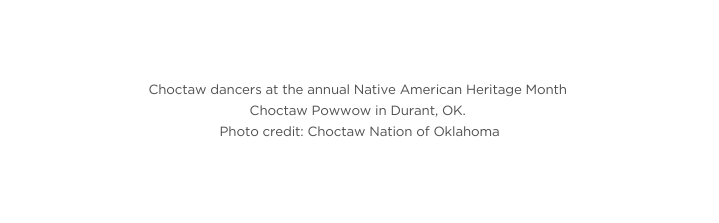 Choctaw dancers at the annual Native American Heritage Month Choctaw Powwow in Durant, OK.
Photo credit: Choctaw Nation of Oklahoma